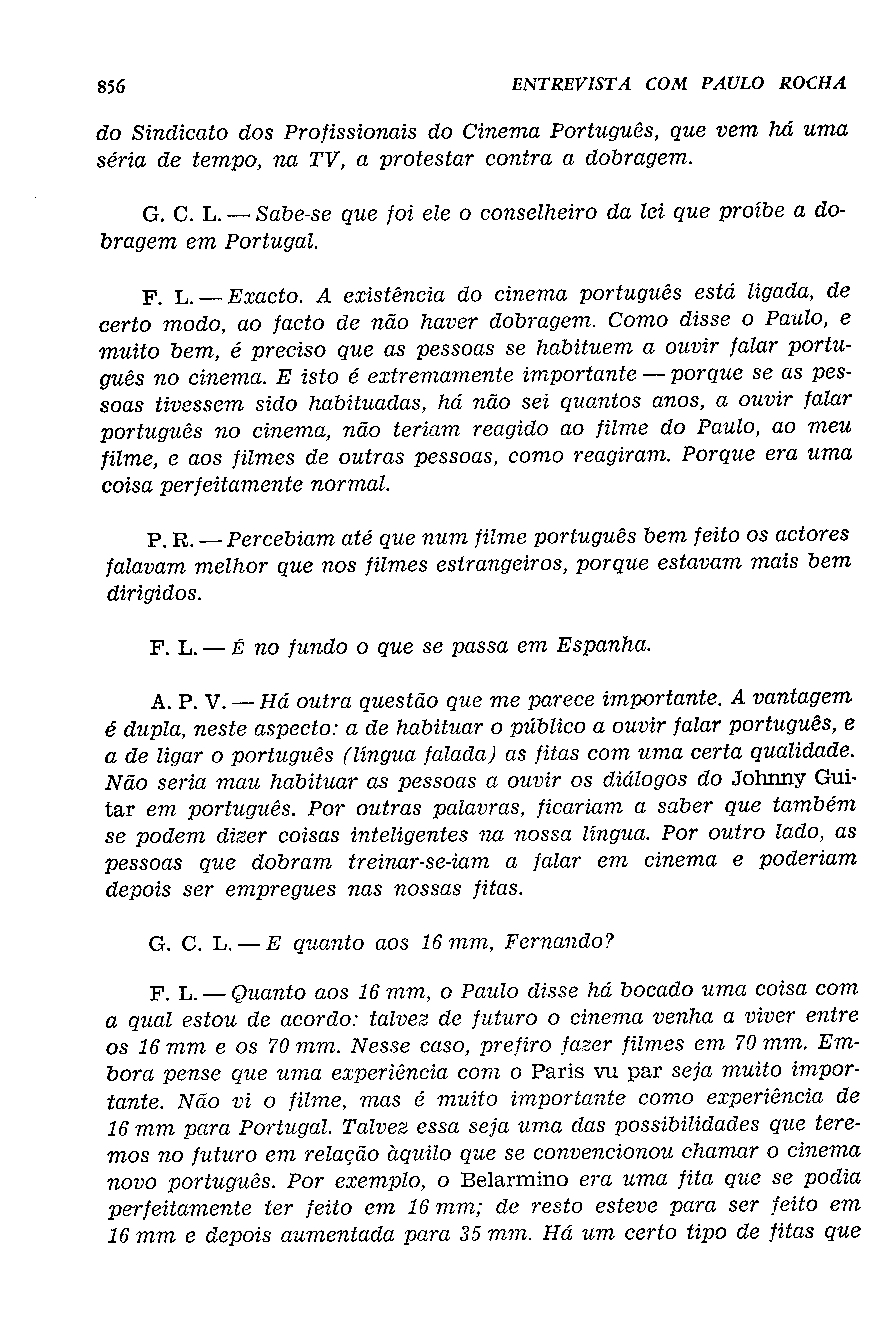 856 ENTREVISTA COM PAULO ROCHA

do Sindicato dos Profissionais do Cinema Português, que vem há uma séria de tempo, na TV, a protestar contra a dobragem.

G. C. L. — Sabe-se que foi ele o conselheiro da lei que proíbe a dobragem em Portugal.

F. L. — Exacto. A existência do cinema português está ligada, de certo modo, ao facto de não haver dobragem. Como disse o Paulo, e muito bem, é preciso que as pessoas se habituem a ouvir falar português no cinema. E isto é extremamente importante — porque se as pessoas tivessem sido habituadas, há não sei quantos anos, a ouvir falar português no cinema, não teriam reagido ao filme do Paulo, ao meu filme, e aos filmes de outras pessoas, como reagiram. Porque era uma coisa perfeitamente normal.

P. R. — Percebiam até que num filme português bem feito os actores falavam melhor que nos filmes estrangeiros, porque estavam mais bem dirigidos.

F. L. — É no fundo o que se passa em Espanha.

A. P. V. — Há outra questão que me parece importante. A vantagem é dupla, neste aspecto: a de habituar o público a ouvir falar português, e a de ligar o português (língua falada) as fitas com uma certa qualidade. Não seria mau habituar as pessoas a ouvir os diálogos do Johnny Guitar em português. Por outras palavras, ficariam a saber que também se podem dizer coisas inteligentes na nossa língua. Por outro lado, as pessoas que dobram treinar-se-iam a falar em cinema e poderiam depois ser empregues nas nossas fitas.

G. C. L. — E quanto aos 16 mm, Fernando?

F. L. — Quanto aos 16 mm, o Paulo disse há bocado uma coisa com a qual estou de acordo: talvez de futuro o cinema venha a viver entre os 16 mm e os 70 mm. Nesse caso, prefiro fazer filmes em 70 mm. Embora pense que uma experiência com o Paris vu par seja muito importante. Não vi o filme, mas é muito importante como experiência de 16 mm para Portugal. Talvez essa seja uma das possibilidades que teremos no futuro em relação àquilo que se convencionou chamar o cinema novo português. Por exemplo, o Belarmino era uma fita que se podia perfeitamente ter feito em 16 mm; de resto esteve para ser feito em 16 mm e depois aumentada para 35 mm. Há um certo tipo de fitas que